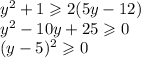 $y^2 + 1 \geqslant 2(5y - 12)$
$y^2 - 10y + 25 \geqslant 0$
$(y - 5)^2 \geqslant 0$